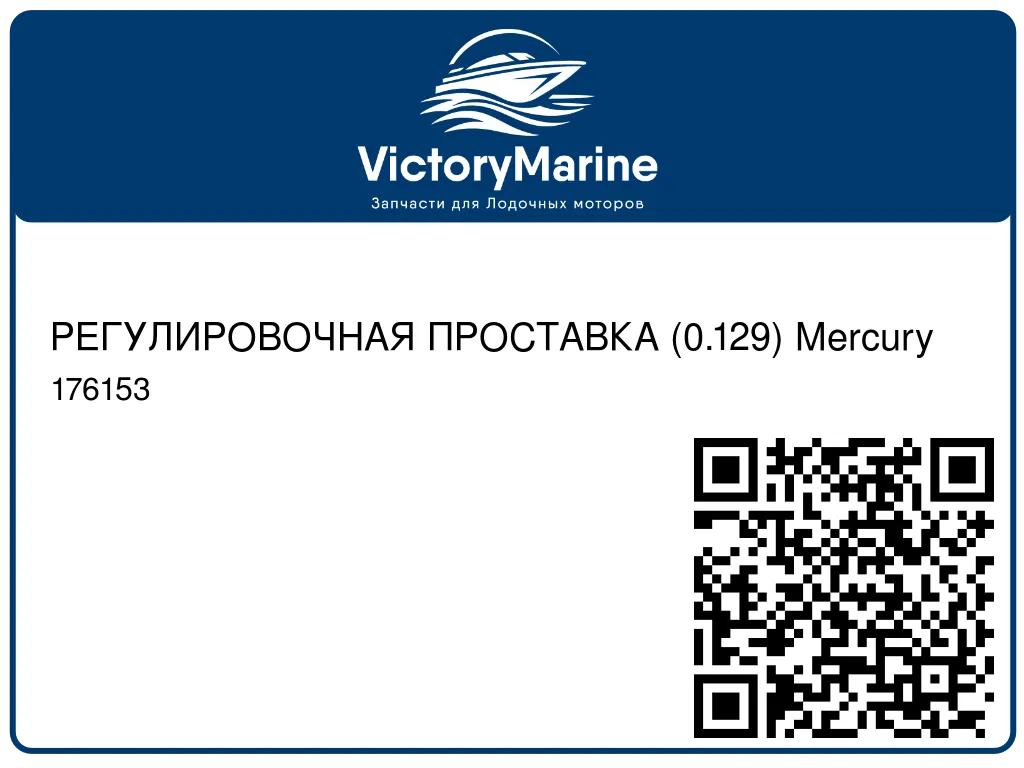 VictoryMarine
Запчасти для Лодочных моторов

РЕГУЛИРОВОЧНАЯ ПРОСТАВКА (0.129) Mercury
176153